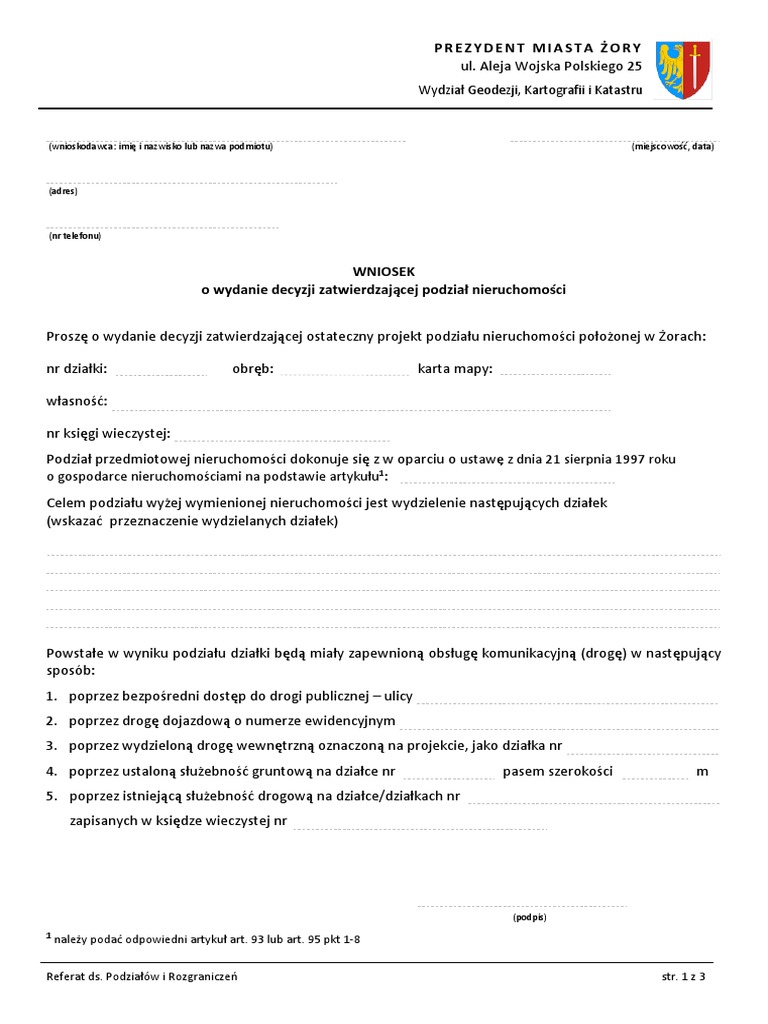 PREZYDENT MIASTA ŻORY
ul. Aleja Wojska Polskiego 25
Wydział Geodezji, Kartografii i Katastru

(wnioskodawca: imię i nazwisko lub nazwa podmiotu)

(miejscowość, data)

(adres)

(nr telefonu)

WNIOSEK
o wydanie decyzji zatwierdzającej podział nieruchomości

Proszę o wydanie decyzji zatwierdzającej ostateczny projekt podziału nieruchomości położonej w Żorach:

nr działki: obręb: karta mapy:

własność:

nr księgi wieczystej:

Podział przedmiotowej nieruchomości dokonuje się z w oparciu o ustawę z dnia 21 sierpnia 1997 roku o gospodarce nieruchomościami na podstawie artykułu$^1$:

Celem podziału wyżej wymienionej nieruchomości jest wydzielenie następujących działek (wskazać przeznaczenie wydzielanych działek)

Powstałe w wyniku podziału działki będą miały zapewnioną obsługę komunikacyjną (drogę) w następujący sposób:

1. poprzez bezpośredni dostęp do drogi publicznej – ulicy
2. poprzez drogę dojazdową o numerze ewidencyjnym
3. poprzez wydzieloną drogę wewnętrzną oznaczoną na projekcie, jako działka nr
4. poprzez ustaloną służebność gruntową na działce nr pasem szerokości m
5. poprzez istniejącą służebność drogową na działce/działkach nr
zapisanych w księdze wieczystej nr

(podpis)

$^1$ należy podać odpowiedni artykuł art. 93 lub art. 95 pkt 1-8

Referat ds. Podziałów i Rozgraniczeń

str. 1 z 3